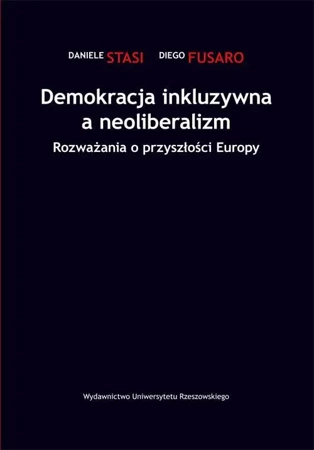 DANIELE STASI DIEGO FUSARO

Demokracja inkluzywna a neoliberalizm

Rozważania o przyszłości Europy

Wydawnictwo Uniwersytetu Rzeszowskiego